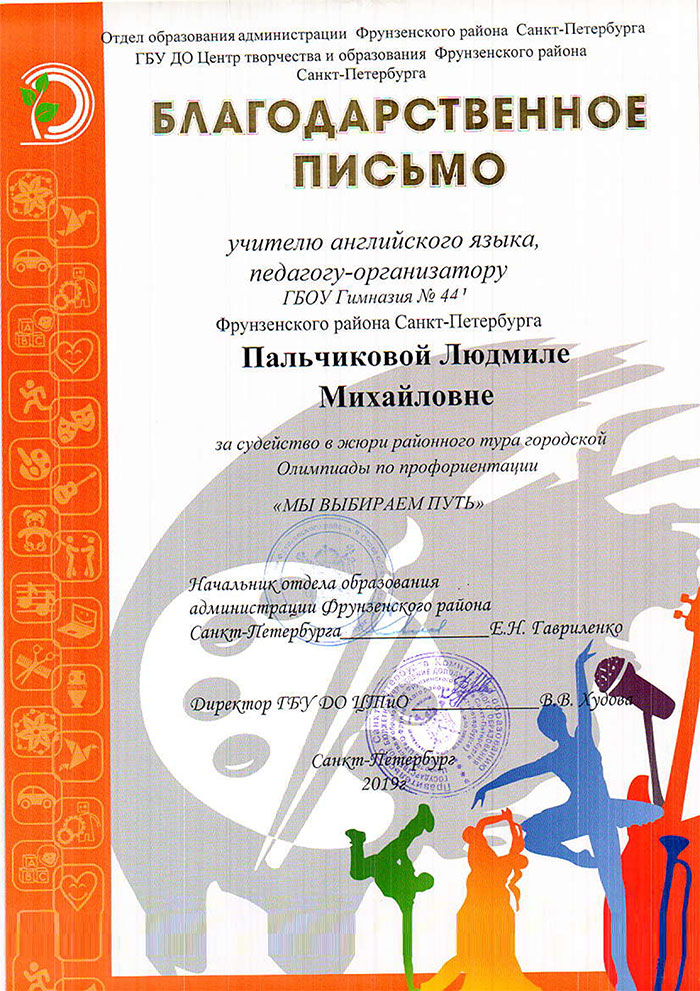 Отдел образования администрации Фрунзенского района Санкт-Петербурга
ГБУ ДО Центр творчества и образования Фрунзенского района Санкт-Петербурга

БЛАГОДАРСТВЕННОЕ ПИСЬМО

учителю английского языка, педагогу-организатору
ГБОУ Гимназия № 441
Фрунзенского района Санкт-Петербурга

Пальчиковой Людмиле Михайловне

за судейство в жюри районного тура городской Олимпиады по профориентации
«МЫ ВЫБИРАЕМ ПУТЬ»

Начальник отдела образования администрации Фрунзенского района Санкт-Петербурга ____________ Е.Н. Гавриленко

Директор ГБУ ДО ЦТиО ____________ В.В. Худова

Санкт-Петербург
2019г